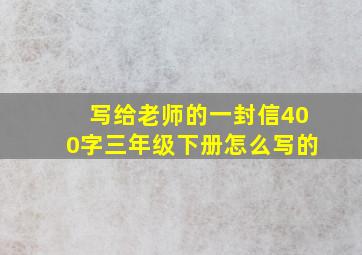 写给老师的一封信400字三年级下册怎么写的